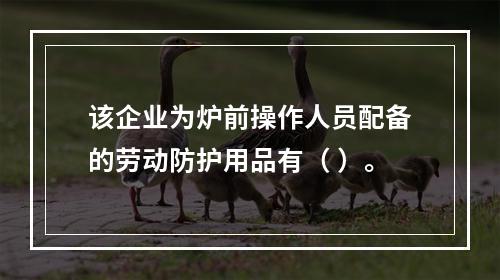 该企业为炉前操作人员配备的劳动防护用品有（）。